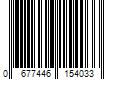 0 677446 154033